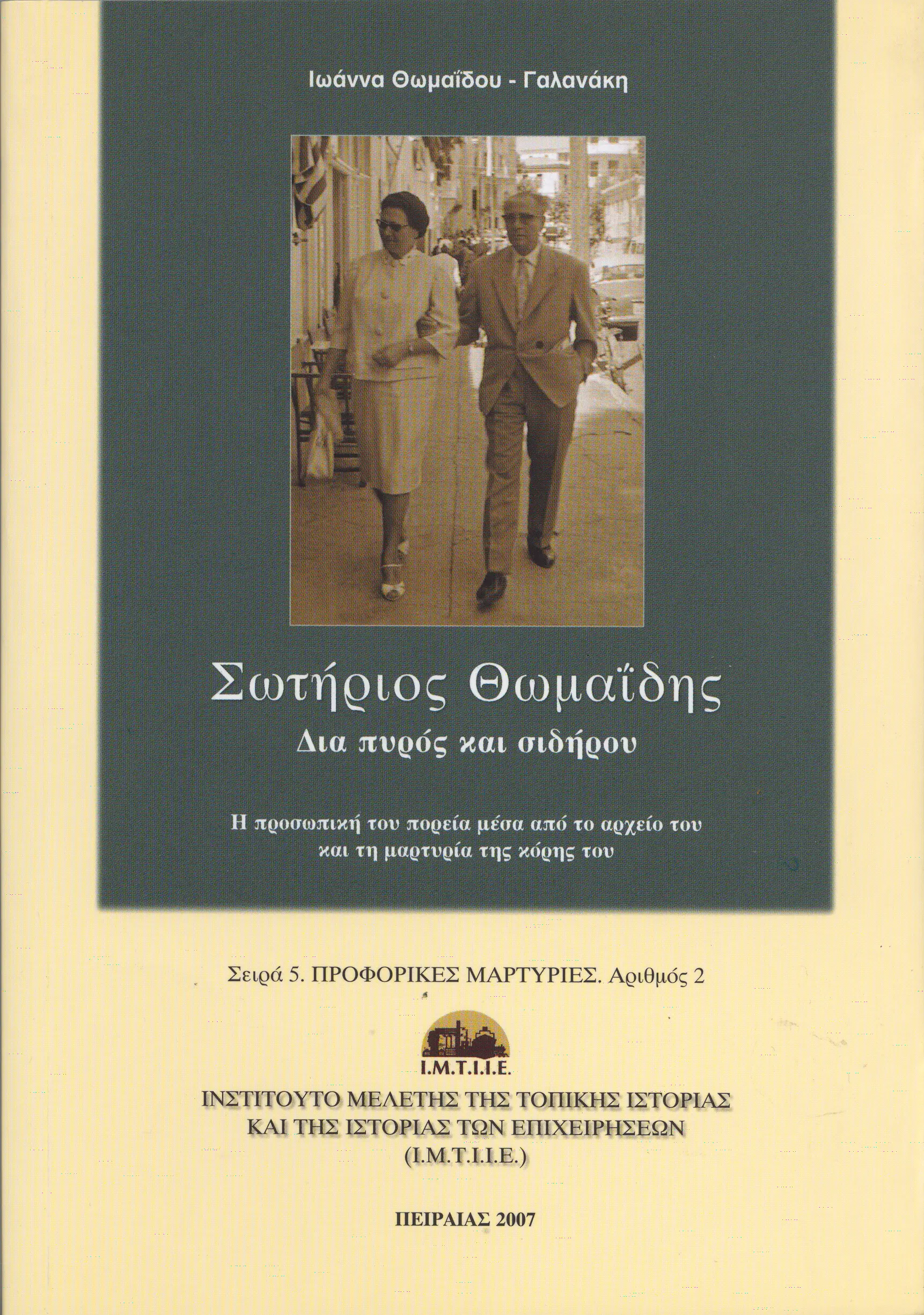 Ιωάννα Θωμαΐδου - Γαλανάκη

Σωτήριος Θωμαΐδης

Δια πυρός και σιδήρου

Η προσωπική του πορεία μέσα από το αρχείο του και τη μαρτυρία της κόρης του

Σειρά 5. ΠΡΟΦΟΡΙΚΕΣ ΜΑΡΤΥΡΙΕΣ. Αριθμός 2

Ι.Μ.Τ.Ι.Ι.Ε.

ΙΝΣΤΙΤΟΥΤΟ ΜΕΛΕΤΗΣ ΤΗΣ ΤΟΠΙΚΗΣ ΙΣΤΟΡΙΑΣ
ΚΑΙ ΤΗΣ ΙΣΤΟΡΙΑΣ ΤΩΝ ΕΠΙΧΕΙΡΗΣΕΩΝ
(Ι.Μ.Τ.Ι.Ι.Ε.)

ΠΕΙΡΑΙΑΣ 2007